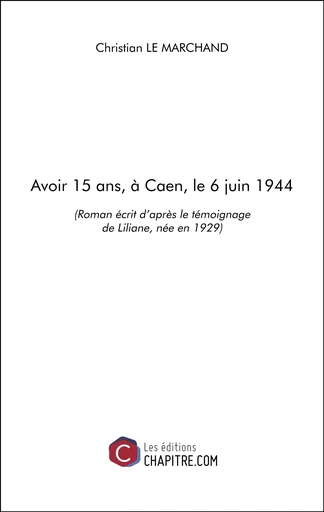 Christian LE MARCHAND

Avoir 15 ans, à Caen, le 6 juin 1944

(Roman écrit d'après le témoignage de Liliane, née en 1929)

C

Les éditions
CHAPITRE.COM